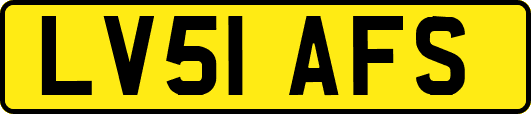 LV51 AFS